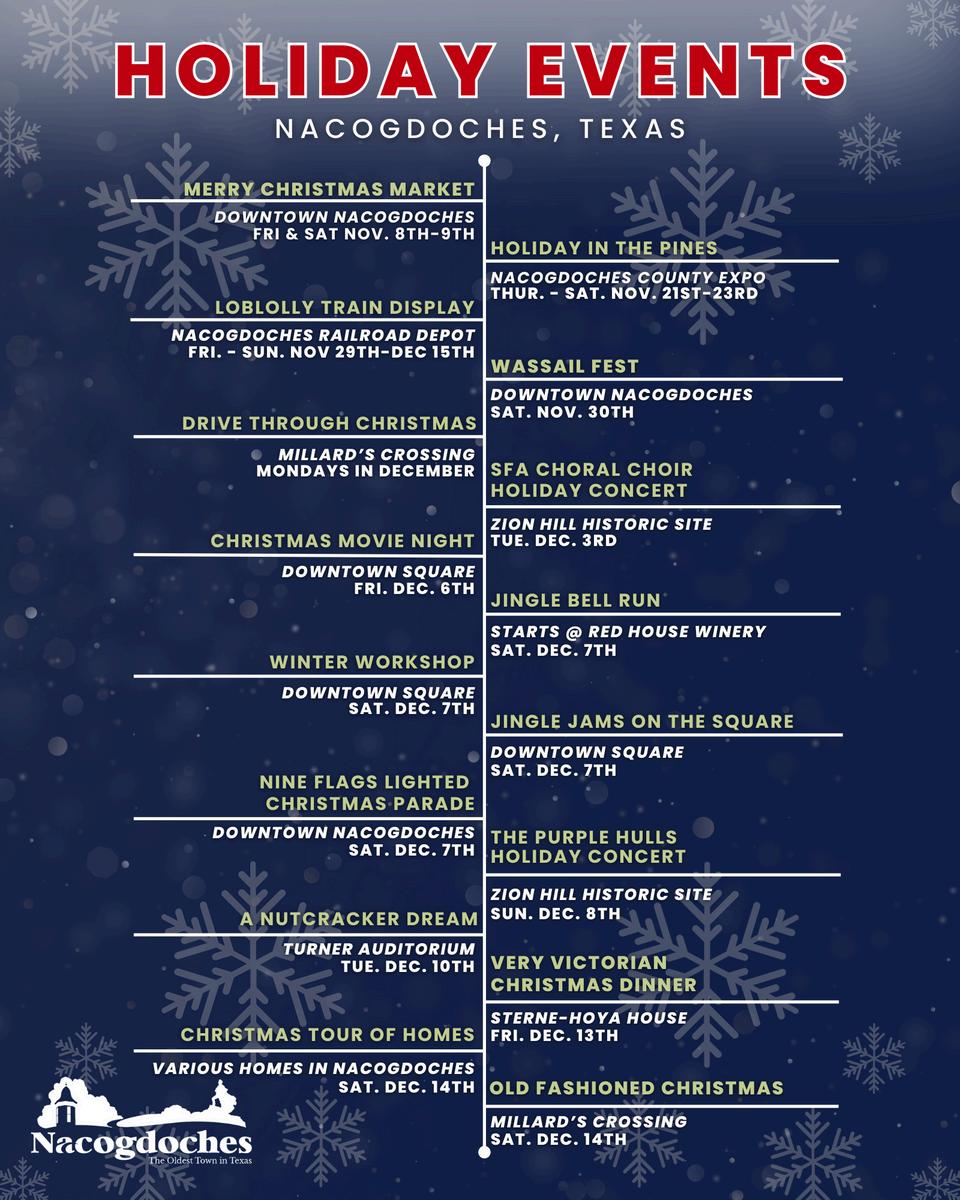 HOLIDAY EVENTS

NACOGDOCHES, TEXAS

MERRY CHRISTMAS MARKET
DOWNTOWN NACOGDOCHES
FRI & SAT NOV. 8TH-9TH

HOLIDAY IN THE PINES
NACOGDOCHES COUNTY EXPO
THUR. - SAT. NOV. 21ST-23RD

LOBLOLLY TRAIN DISPLAY
NACOGDOCHES RAILROAD DEPOT
FRI. - SUN. NOV 29TH-DEC 15TH

WASSAIL FEST
DOWNTOWN NACOGDOCHES
SAT. NOV. 30TH

DRIVE THROUGH CHRISTMAS
MILLARD'S CROSSING
MONDAYS IN DECEMBER

SFA CHORAL CHOIR HOLIDAY CONCERT
ZION HILL HISTORIC SITE
TUE. DEC. 3RD

CHRISTMAS MOVIE NIGHT
DOWNTOWN SQUARE
FRI. DEC. 6TH

JINGLE BELL RUN
STARTS @ RED HOUSE WINERY
SAT. DEC. 7TH

WINTER WORKSHOP
DOWNTOWN SQUARE
SAT. DEC. 7TH

JINGLE JAMS ON THE SQUARE
DOWNTOWN SQUARE
SAT. DEC. 7TH

NINE FLAGS LIGHTED CHRISTMAS PARADE
DOWNTOWN NACOGDOCHES
SAT. DEC. 7TH

THE PURPLE HULLS HOLIDAY CONCERT
ZION HILL HISTORIC SITE
SUN. DEC. 8TH

A NUTCRACKER DREAM
TURNER AUDITORIUM
TUE. DEC. 10TH

VERY VICTORIAN CHRISTMAS DINNER
STERNE-HOYA HOUSE
FRI. DEC. 13TH

CHRISTMAS TOUR OF HOMES
VARIOUS HOMES IN NACOGDOCHES
SAT. DEC. 14TH

OLD FASHIONED CHRISTMAS
MILLARD'S CROSSING
SAT. DEC. 14TH

Nacogdoches
The Oldest Town in Texas